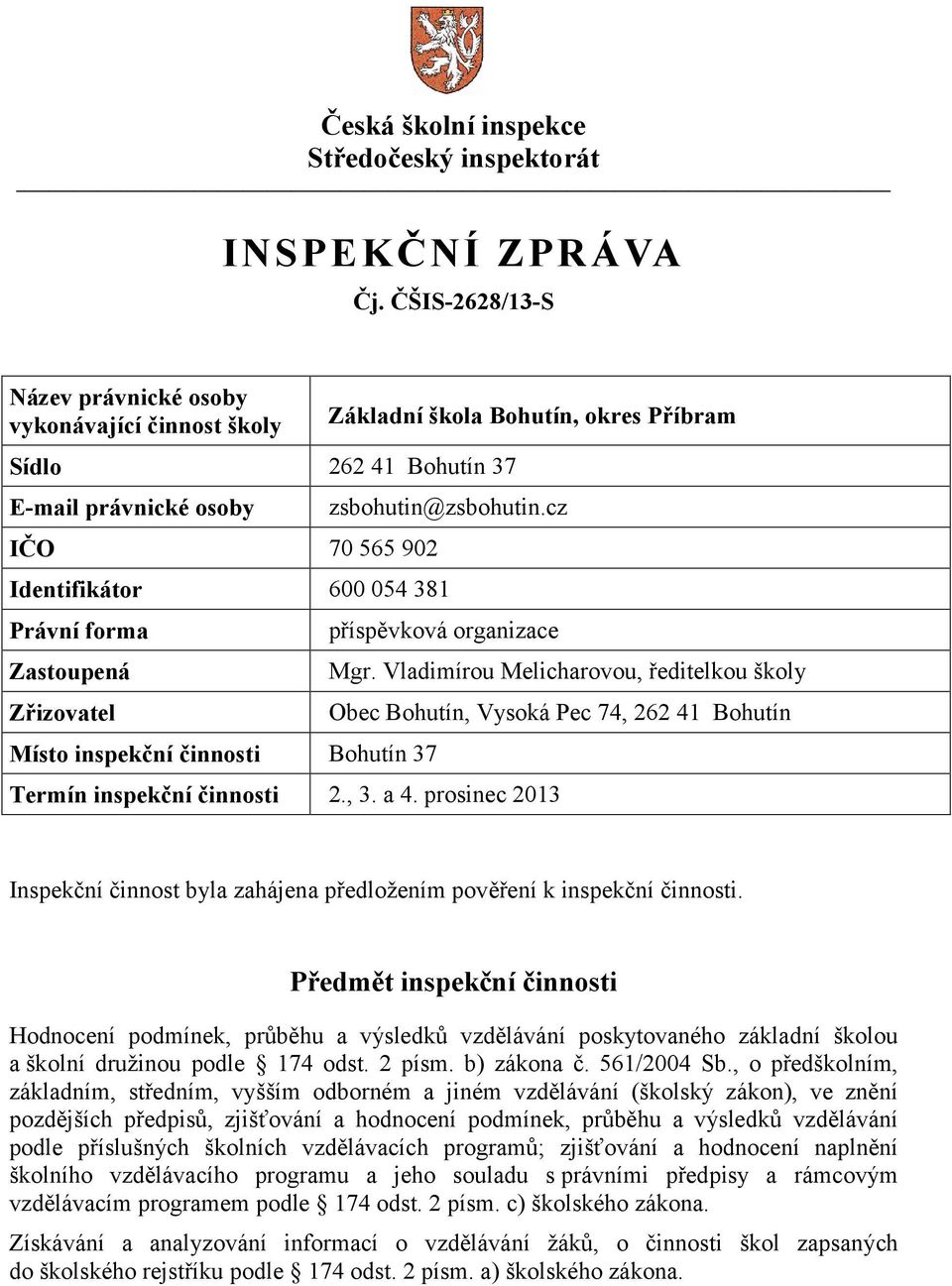 Česká školní inspekce
Středočeský inspektorát

INSPEKČNÍ ZPRÁVA
Čj. ČŠIS-2628/13-S

| Název právnické osoby vykonávající činnost školy | Základní škola Bohutín, okres Příbram |
|---|---|
| Sídlo | 262 41 Bohutín 37 |
| E-mail právnické osoby | zsbohutin@zsbohutin.cz |
| IČO | 70 565 902 |
| Identifikátor | 600 054 381 |
| Právní forma | příspěvková organizace |
| Zastoupená | Mgr. Vladimírou Melicharovou, ředitelkou školy |
| Zřizovatel | Obec Bohutín, Vysoká Pec 74, 262 41 Bohutín |
| Místo inspekční činnosti | Bohutín 37 |
| Termín inspekční činnosti | 2., 3. a 4. prosinec 2013 |

Inspekční činnost byla zahájena předložením pověření k inspekční činnosti.

Předmět inspekční činnosti

Hodnocení podmínek, průběhu a výsledků vzdělávání poskytovaného základní školou a školní družinou podle § 174 odst. 2 písm. b) zákona č. 561/2004 Sb., o předškolním, základním, středním, vyšším odborném a jiném vzdělávání (školský zákon), ve znění pozdějších předpisů, zjišťování a hodnocení podmínek, průběhu a výsledků vzdělávání podle příslušných školních vzdělávacích programů; zjišťování a hodnocení naplnění školního vzdělávacího programu a jeho souladu s právními předpisy a rámcovým vzdělávacím programem podle § 174 odst. 2 písm. c) školského zákona.

Získávání a analyzování informací o vzdělávání žáků, o činnosti škol zapsaných do školského rejstříku podle § 174 odst. 2 písm. a) školského zákona.